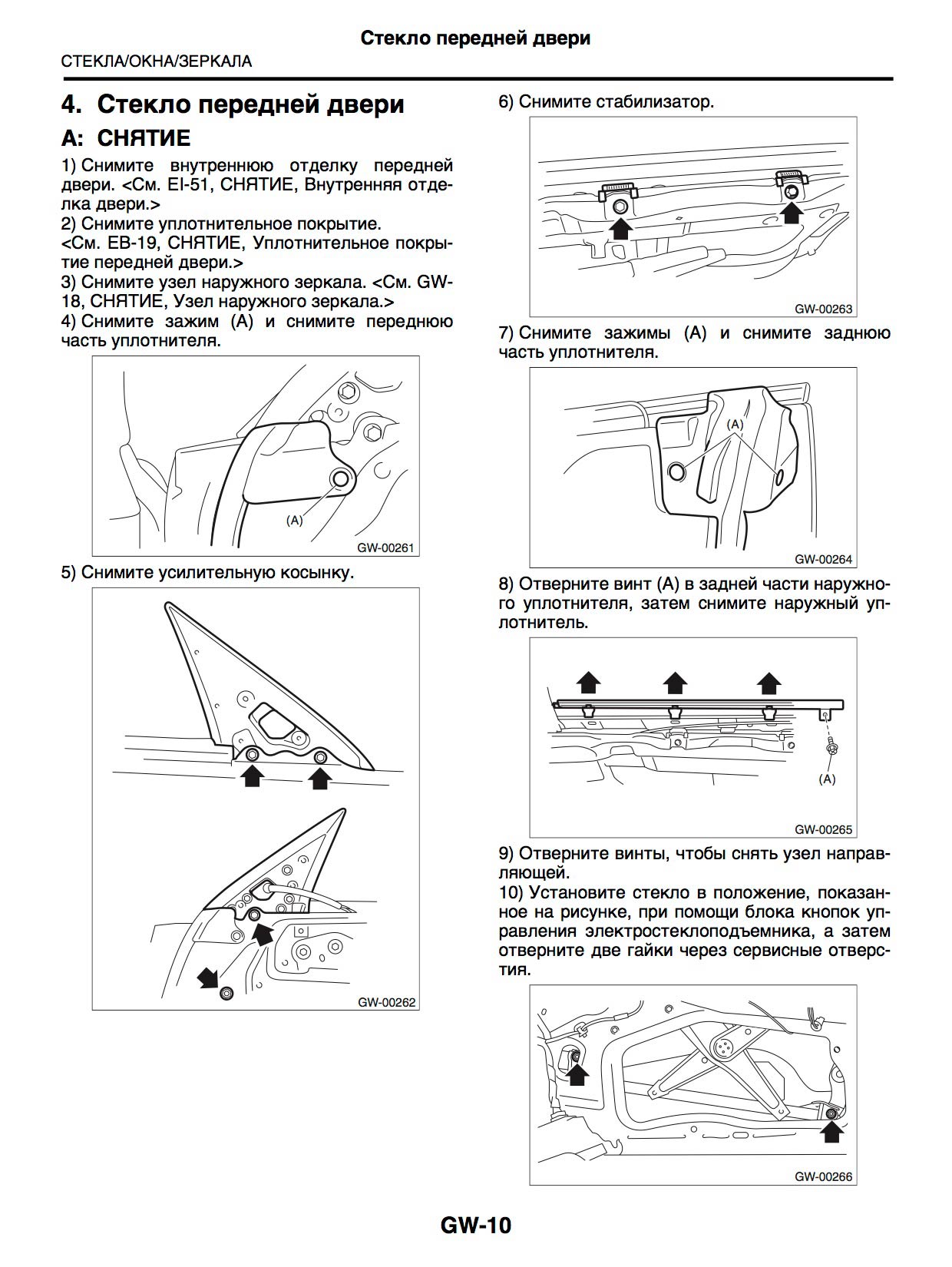 Стекло передней двери

СТЕКЛА/ОКНА/ЗЕРКАЛА

4. Стекло передней двери

A: СНЯТИЕ

1) Снимите внутреннюю отделку передней двери. <См. EI-51, СНЯТИЕ, Внутренняя отделка двери.>
2) Снимите уплотнительное покрытие.
<См. EB-19, СНЯТИЕ, Уплотнительное покрытие передней двери.>
3) Снимите узел наружного зеркала. <См. GW-18, СНЯТИЕ, Узел наружного зеркала.>
4) Снимите зажим (A) и снимите переднюю часть уплотнителя.

(A)

GW-00261

5) Снимите усилительную косынку.

GW-00262

6) Снимите стабилизатор.

GW-00263

7) Снимите зажимы (A) и снимите заднюю часть уплотнителя.

(A)

GW-00264

8) Отверните винт (A) в задней части наружного уплотнителя, затем снимите наружный уплотнитель.

(A)

GW-00265

9) Отверните винты, чтобы снять узел направляющей.
10) Установите стекло в положение, показанное на рисунке, при помощи блока кнопок управления электростеклоподъемника, а затем отверните две гайки через сервисные отверстия.

GW-00266

GW-10